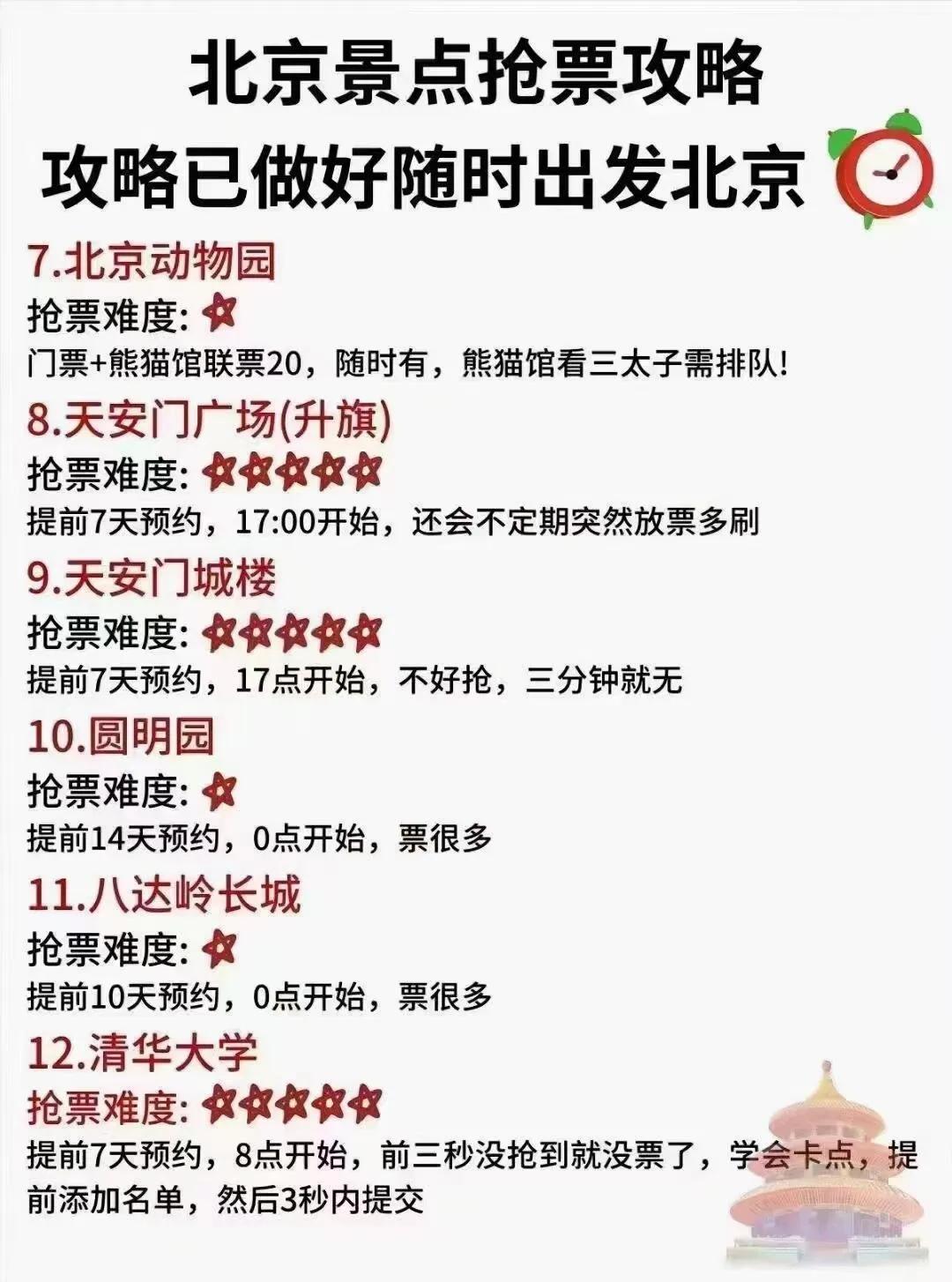 北京景点抢票攻略
攻略已做好随时出发北京

7.北京动物园
抢票难度:
门票+熊猫馆联票20，随时有，熊猫馆看三太子需排队!

8.天安门广场(升旗)
抢票难度:
提前7天预约，17:00开始，还会不定期突然放票多刷

9.天安门城楼
抢票难度:
提前7天预约，17点开始，不好抢，三分钟就无

10.圆明园
抢票难度:
提前14天预约，0点开始，票很多

11.八达岭长城
抢票难度:
提前10天预约，0点开始，票很多

12.清华大学
抢票难度:
提前7天预约，8点开始，前三秒没抢到就没票了，学会卡点，提前添加名单，然后3秒内提交